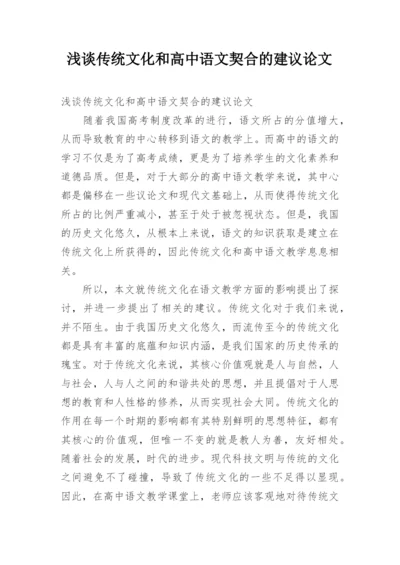 浅谈传统文化和高中语文契合的建议论文

浅谈传统文化和高中语文契合的建议论文

随着我国高考制度改革的进行，语文所占的分值增大，从而导致教育的中心转移到语文的教学上。而高中的语文的学习不仅是为了高考成绩，更是为了培养学生的文化素养和道德品质。但是，对于大部分的高中语文教学来说，其中心都是偏移在一些议论文和现代文基础上，从而使得传统文化所占的比例严重减小，甚至于处于被忽视状态。但是，我国的历史文化悠久，从根本上来说，语文的知识获取是建立在传统文化上所获得的，因此传统文化和高中语文教学息息相关。

所以，本文就传统文化在语文教学方面的影响提出了探讨，并进一步提出了相关的建议。传统文化对于我们来说，并不陌生。由于我国历史文化悠久，而流传至今的传统文化都是具有丰富的底蕴和知识内涵，是我们国家的历史传承的瑰宝。对于传统文化来说，其核心价值观就是人与自然，人与社会，人与人之间的和谐共处的思想，并且提倡对于人思想的教育和人性格的修养，从而实现社会大同。传统文化的作用在每一个时期的影响都有其特别鲜明的思想特征，都有其核心的价值观，但唯一不变的就是教人为善，友好相处。随着社会的发展，时代的进步。现代科技文明与传统的文化之间避免不了碰撞，导致了传统文化的一些不足得以显现。因此，在高中语文教学课堂上，老师应该客观地对待传统文